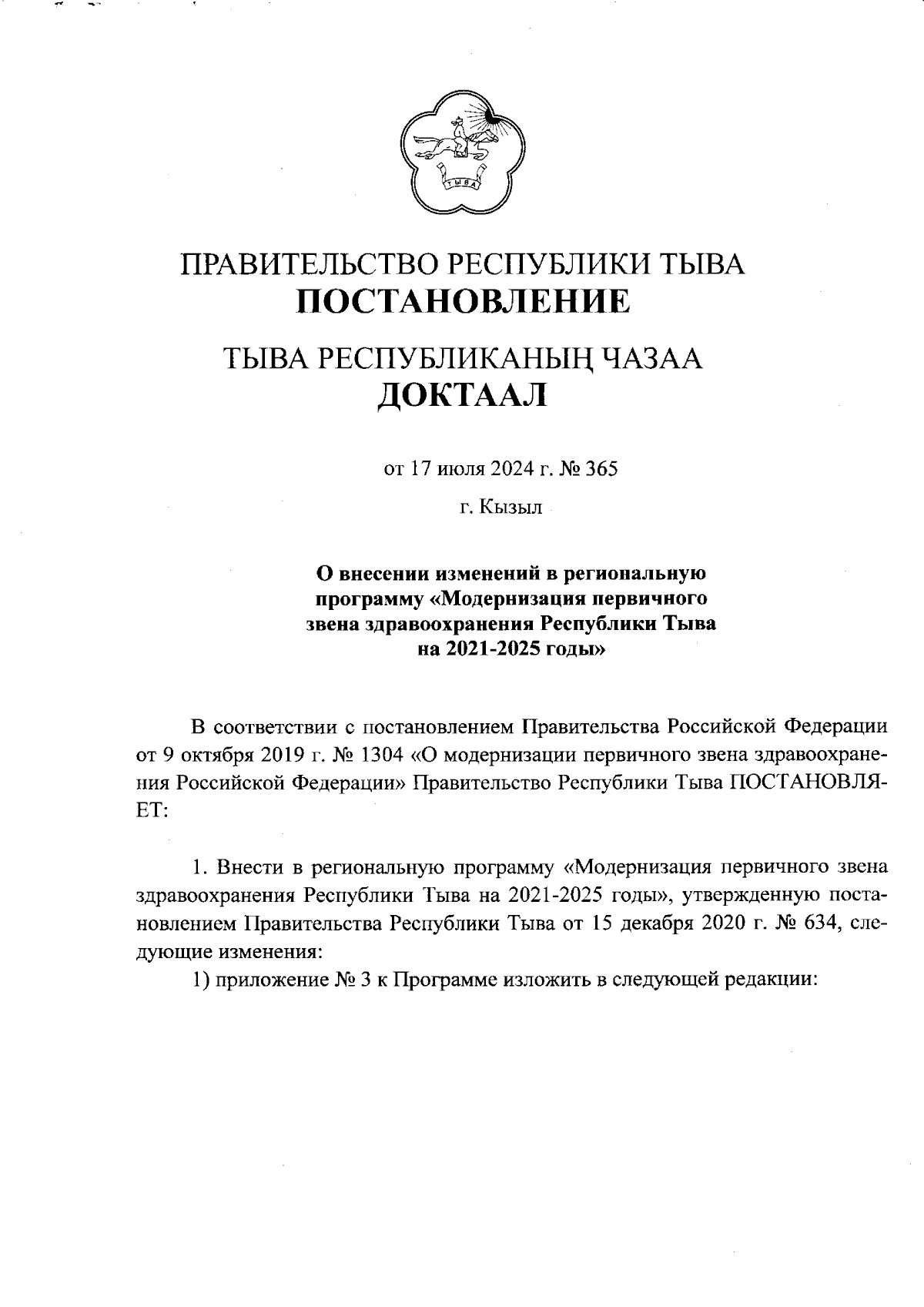 ТЫВА

ПРАВИТЕЛЬСТВО РЕСПУБЛИКИ ТЫВА
ПОСТАНОВЛЕНИЕ

ТЫВА РЕСПУБЛИКАНЫҢ ЧАЗАА
ДОКТААЛ

от 17 июля 2024 г. № 365

г. Кызыл

О внесении изменений в региональную программу «Модернизация первичного звена здравоохранения Республики Тыва на 2021-2025 годы»

В соответствии с постановлением Правительства Российской Федерации от 9 октября 2019 г. № 1304 «О модернизации первичного звена здравоохранения Российской Федерации» Правительство Республики Тыва ПОСТАНОВЛЯЕТ:

1. Внести в региональную программу «Модернизация первичного звена здравоохранения Республики Тыва на 2021-2025 годы», утвержденную постановлением Правительства Республики Тыва от 15 декабря 2020 г. № 634, следующие изменения:

1) приложение № 3 к Программе изложить в следующей редакции: